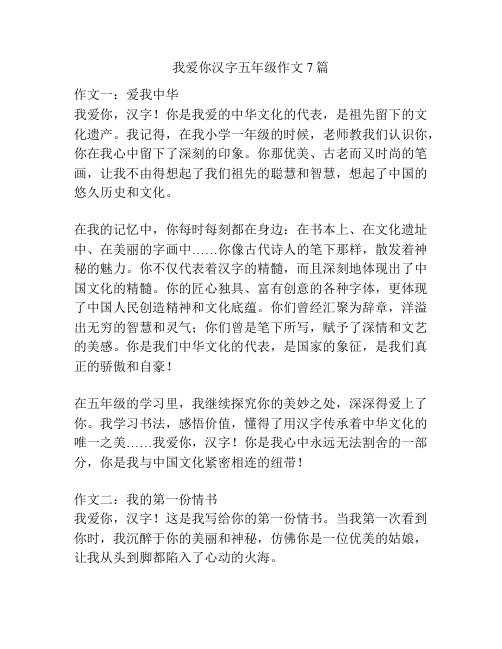 我爱你汉字五年级作文 7 篇

作文一：爱我中华
我爱你，汉字！你是我爱的中华文化的代表，是祖先留下的文化遗产。我记得，在我小学一年级的时候，老师教我们认识你，你在我心中留下了深刻的印象。你那优美、古老而又时尚的笔画，让我不由得想起了我们祖先的聪慧和智慧，想起了中国的悠久历史和文化。

在我的记忆中，你每时每刻都在身边：在书本上、在文化遗址中、在美丽的字画中……你像古代诗人的笔下那样，散发着神秘的魅力。你不仅代表着汉字的精髓，而且深刻地体现出了中国文化的精髓。你的匠心独具、富有创意的各种字体，更体现了中国人民创造精神和文化底蕴。你们曾经汇聚为辞章，洋溢出无穷的智慧和灵气；你们曾是笔下所写，赋予了深情和文艺的美感。你是我们中华文化的代表，是国家的象征，是我们真正的骄傲和自豪！

在五年级的学习里，我继续探究你的美妙之处，深深得爱上了你。我学习书法，感悟价值，懂得了用汉字传承着中华文化的唯一之美……我爱你，汉字！你是我心中永远无法割舍的一部分，你是我与中国文化紧密相连的纽带！

作文二：我的第一份情书
我爱你，汉字！这是我写给你的第一份情书。当我第一次看到你时，我沉醉于你的美丽和神秘，仿佛你是一位优美的姑娘，让我从头到脚都陷入了心动的火海。